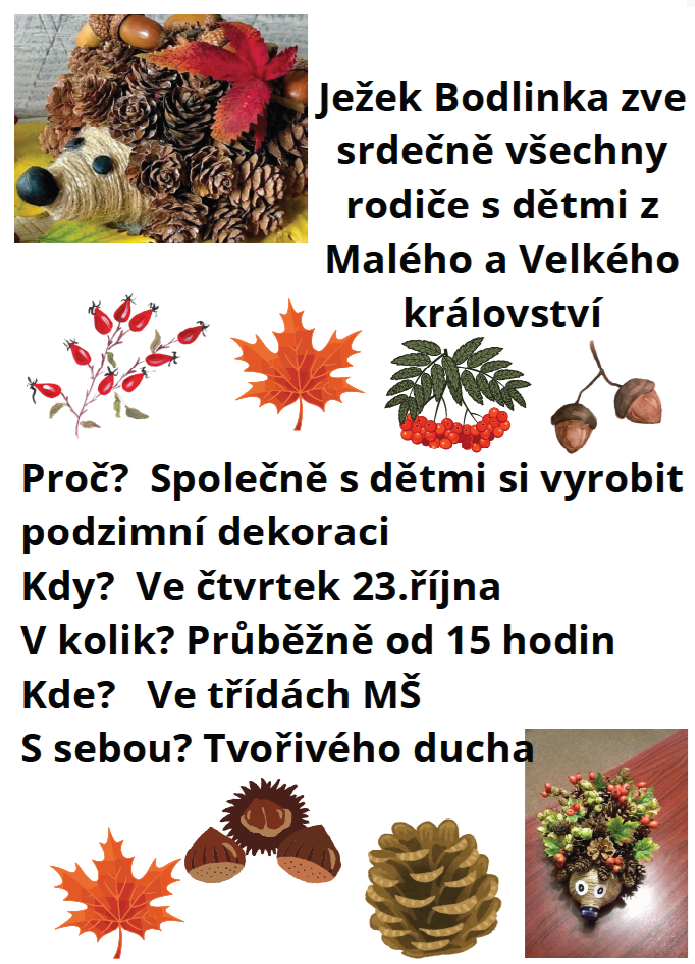 Ježek Bodlinka zve srdečně všechny rodiče s dětmi z Malého a Velkého království

Proč? Společně s dětmi si vyrobit podzimní dekoraci
Kdy? Ve čtvrtek 23.října
V kolik? Průběžně od 15 hodin
Kde? Ve třídách MŠ
S sebou? Tvořivého ducha